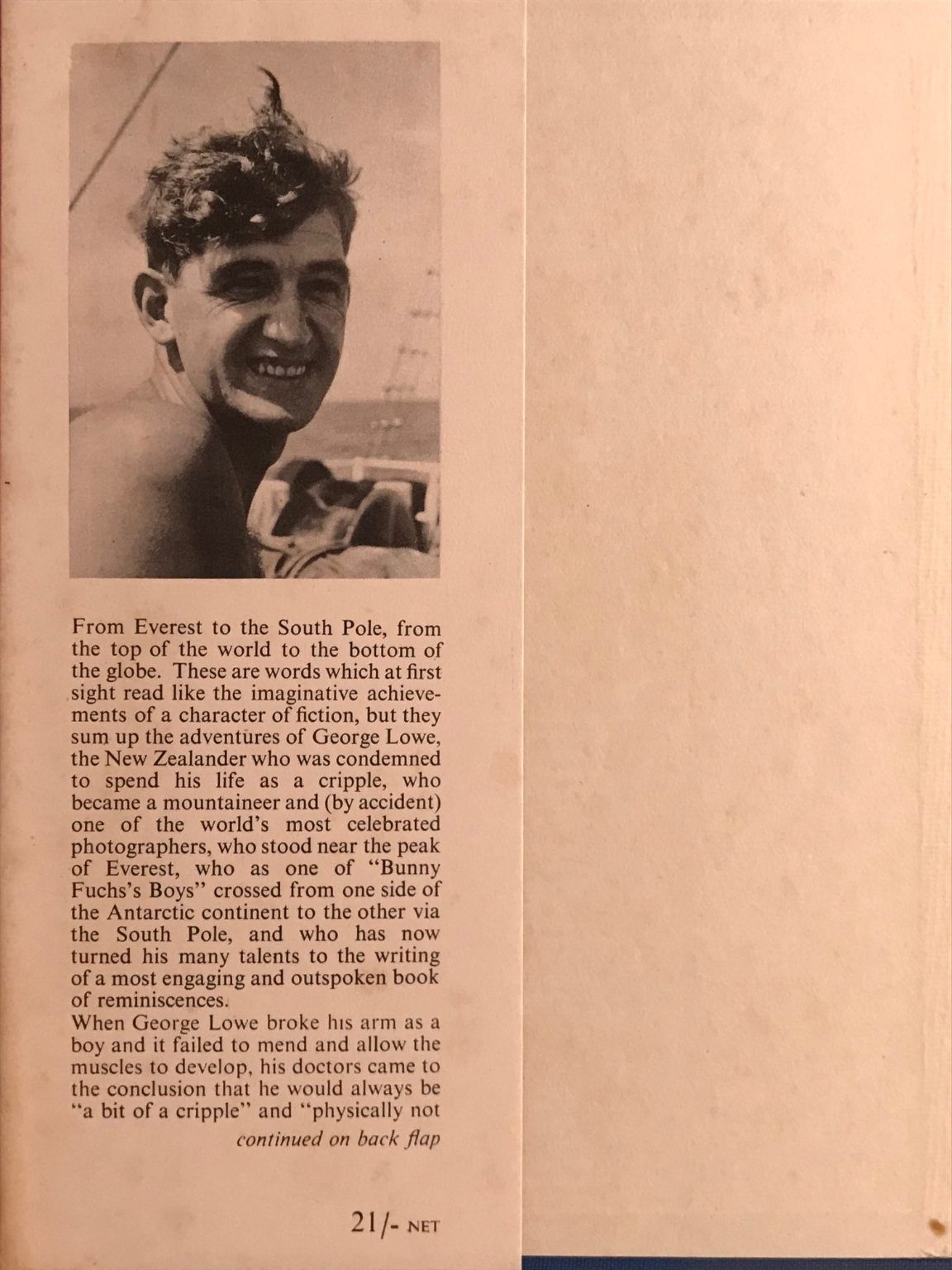 From Everest to the South Pole, from the top of the world to the bottom of the globe. These are words which at first sight read like the imaginative achievements of a character of fiction, but they sum up the adventures of George Lowe, the New Zealander who was condemned to spend his life as a cripple, who became a mountaineer and (by accident) one of the world's most celebrated photographers, who stood near the peak of Everest, who as one of "Bunny Fuchs's Boys" crossed from one side of the Antarctic continent to the other via the South Pole, and who has now turned his many talents to the writing of a most engaging and outspoken book of reminiscences.
When George Lowe broke his arm as a boy and it failed to mend and allow the muscles to develop, his doctors came to the conclusion that he would always be "a bit of a cripple" and "physically not

continued on back flap

21/- NET